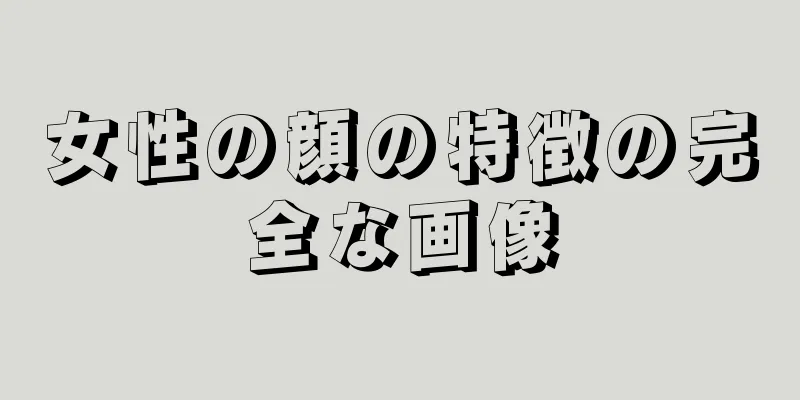 女性の顔の特徴の完全な画像